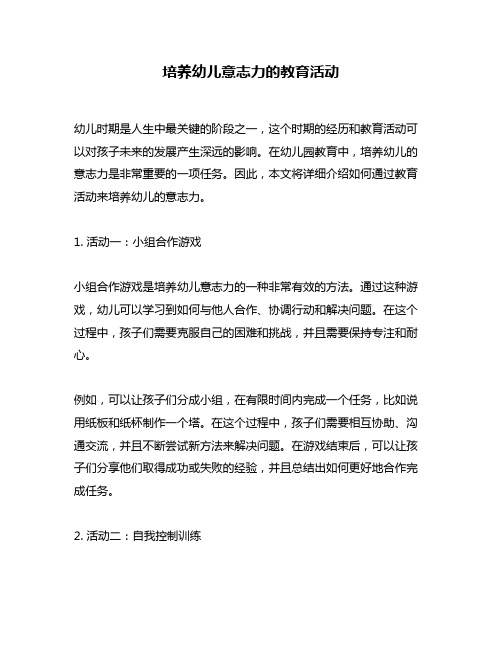 培养幼儿意志力的教育活动

幼儿时期是人生中最关键的阶段之一，这个时期的经历和教育活动可以对孩子未来的发展产生深远的影响。在幼儿园教育中，培养幼儿的意志力是非常重要的一项任务。因此，本文将详细介绍如何通过教育活动来培养幼儿的意志力。

1. 活动一：小组合作游戏

小组合作游戏是培养幼儿意志力的一种非常有效的方法。通过这种游戏，幼儿可以学习到如何与他人合作、协调行动和解决问题。在这个过程中，孩子们需要克服自己的困难和挑战，并且需要保持专注和耐心。

例如，可以让孩子们分成小组，在有限时间内完成一个任务，比如说用纸板和纸杯制作一个塔。在这个过程中，孩子们需要相互协助、沟通交流，并且不断尝试新方法来解决问题。在游戏结束后，可以让孩子们分享他们取得成功或失败的经验，并且总结出如何更好地合作完成任务。

2. 活动二：自我控制训练